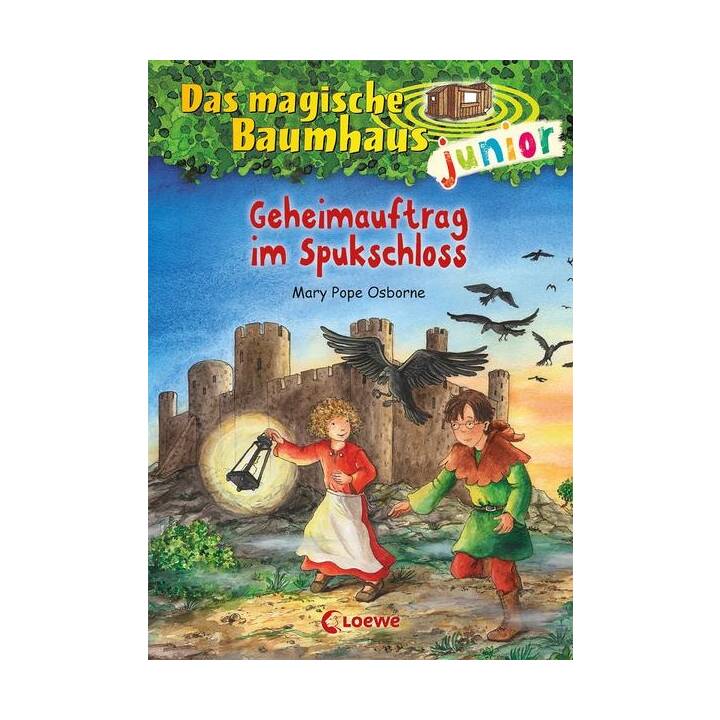 Das magische Baumhaus junior

Geheimauftrag im Spukschloss

Mary Pope Osborne

Loewe